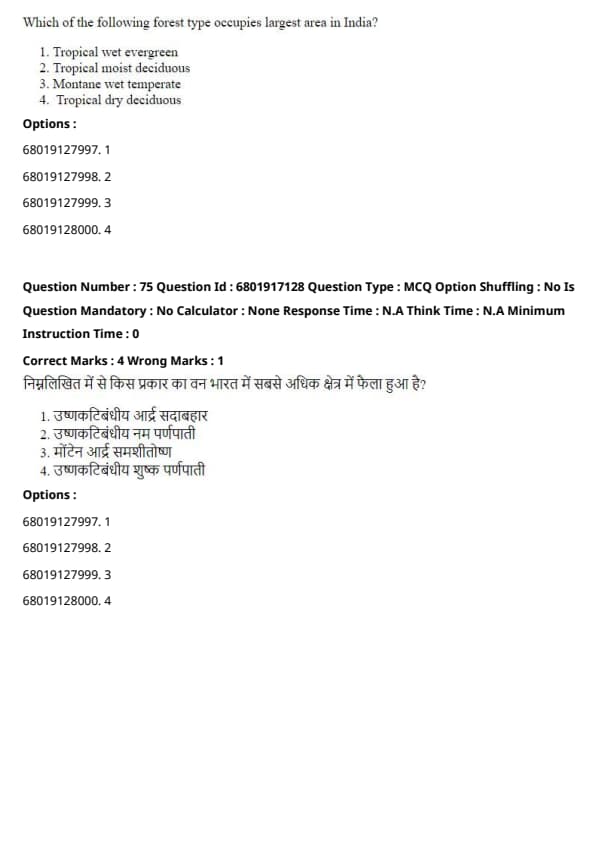 Which of the following forest type occupies largest area in India?

1. Tropical wet evergreen
2. Tropical moist deciduous
3. Montane wet temperate
4. Tropical dry deciduous

Options :

68019127997. 1

68019127998. 2

68019127999. 3

68019128000. 4

Question Number : 75 Question Id : 6801917128 Question Type : MCQ Option Shuffling : No Is Question Mandatory : No Calculator : None Response Time : N.A Think Time : N.A Minimum Instruction Time : 0

Correct Marks : 4 Wrong Marks : 1

निम्नलिखित में से किस प्रकार का वन भारत में सबसे अधिक क्षेत्र में फैला हुआ है?

1. उष्णकटिबंधीय आर्द्र सदाबहार
2. उष्णकटिबंधीय नम पर्णपाती
3. मोंटेन आर्द्र समशीतोष्ण
4. उष्णकटिबंधीय शुष्क पर्णपाती

Options :

68019127997. 1

68019127998. 2

68019127999. 3

68019128000. 4